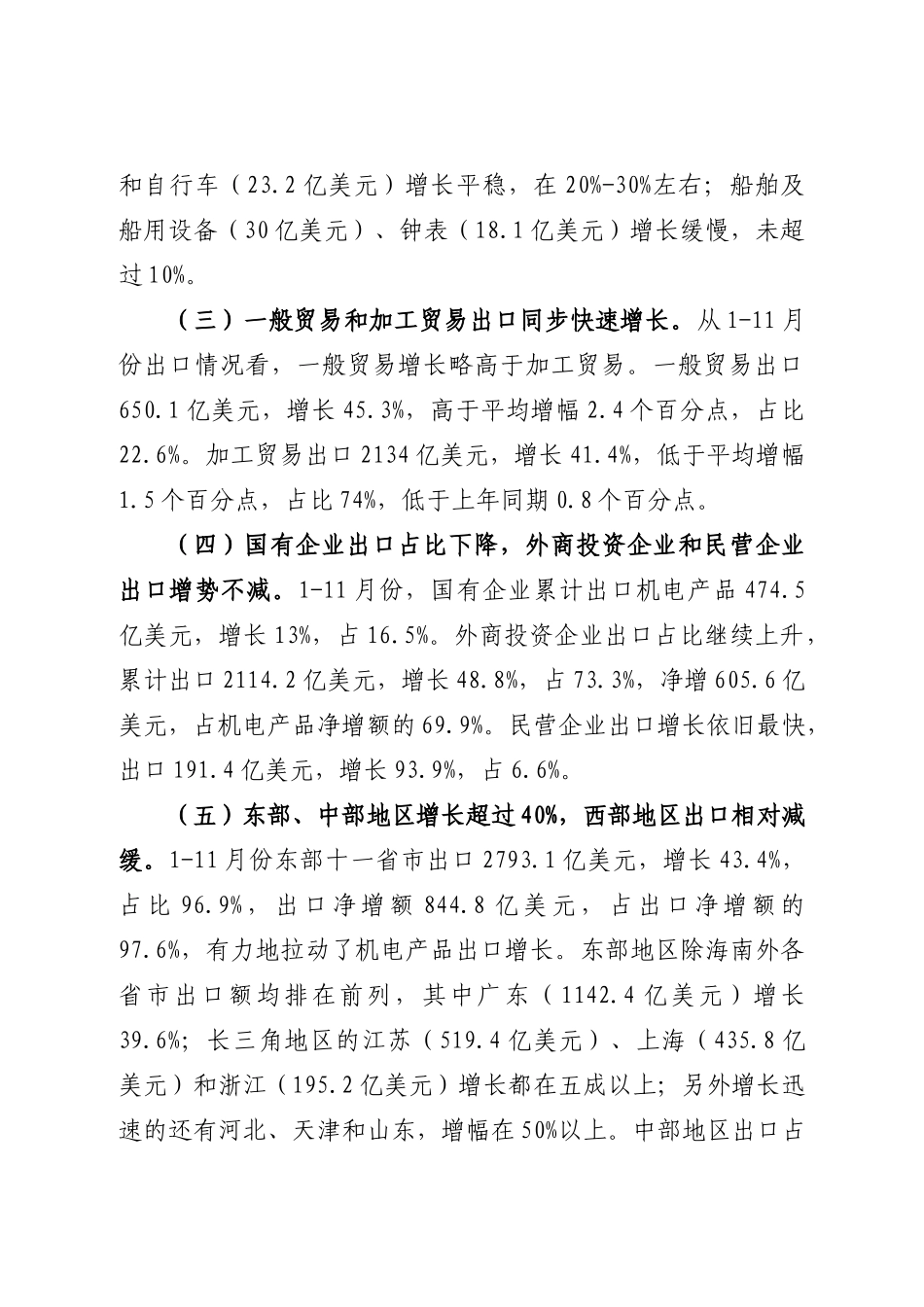 和自行车（23.2亿美元）增长平稳，在20%-30%左右；船舶及船用设备（30亿美元）、钟表（18.1亿美元）增长缓慢，未超过10%。

（三）一般贸易和加工贸易出口同步快速增长。从1-11月份出口情况看，一般贸易增长略高于加工贸易。一般贸易出口650.1亿美元，增长45.3%，高于平均增幅2.4个百分点，占比22.6%。加工贸易出口2134亿美元，增长41.4%，低于平均增幅1.5个百分点，占比74%，低于上年同期0.8个百分点。

（四）国有企业出口占比下降，外商投资企业和民营企业出口增势不减。1-11月份，国有企业累计出口机电产品474.5亿美元，增长13%，占16.5%。外商投资企业出口占比继续上升，累计出口2114.2亿美元，增长48.8%，占73.3%，净增605.6亿美元，占机电产品净增额的69.9%。民营企业出口增长依旧最快，出口191.4亿美元，增长93.9%，占6.6%。

（五）东部、中部地区增长超过40%，西部地区出口相对减缓。1-11月份东部十一省市出口2793.1亿美元，增长43.4%，占比96.9%，出口净增额844.8亿美元，占出口净增额的97.6%，有力地拉动了机电产品出口增长。东部地区除海南外各省市出口额均排在前列，其中广东（1142.4亿美元）增长39.6%；长三角地区的江苏（519.4亿美元）、上海（435.8亿美元）和浙江（195.2亿美元）增长都在五成以上；另外增长迅速的还有河北、天津和山东，增幅在50%以上。中部地区出口占